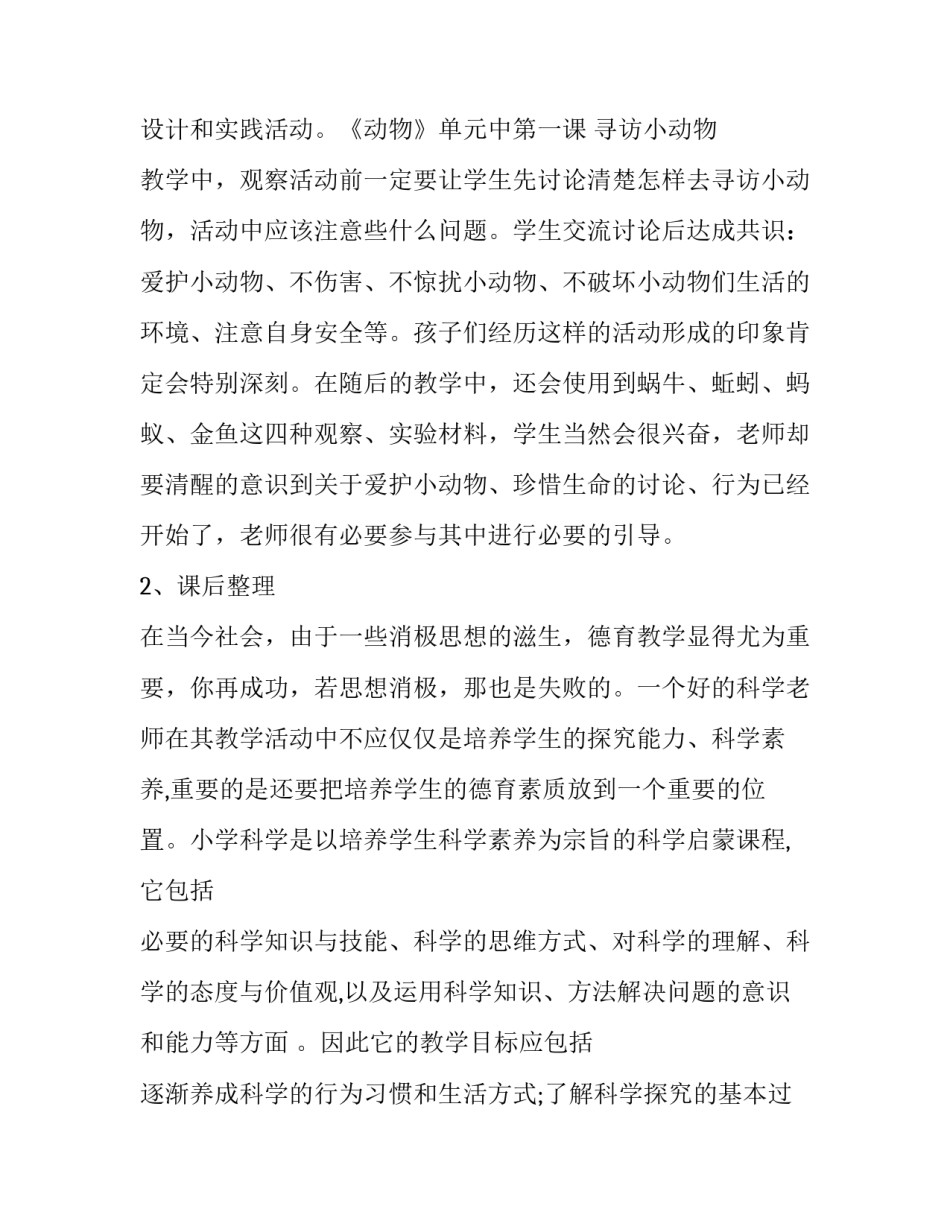 设计和实践活动。《动物》单元中第一课 寻访小动物

教学中，观察活动前一定要让学生先讨论清楚怎样去寻访小动物，活动中应该注意些什么问题。学生交流讨论后达成共识：爱护小动物、不伤害、不惊扰小动物、不破坏小动物们生活的环境、注意自身安全等。孩子们经历这样的活动形成的印象肯定会特别深刻。在随后的教学中，还会使用到蜗牛、蚯蚓、蚂蚁、金鱼这四种观察、实验材料，学生当然会很兴奋，老师却要清醒的意识到关于爱护小动物、珍惜生命的讨论、行为已经开始了，老师很有必要参与其中进行必要的引导。

2、课后整理

在当今社会，由于一些消极思想的滋生，德育教学显得尤为重要，你再成功，若思想消极，那也是失败的。一个好的科学老师在其教学活动中不应仅仅是培养学生的探究能力、科学素养,重要的是还要把培养学生的德育素质放到一个重要的位置。小学科学是以培养学生科学素养为宗旨的科学启蒙课程,它包括

必要的科学知识与技能、科学的思维方式、对科学的理解、科学的态度与价值观,以及运用科学知识、方法解决问题的意识和能力等方面 。因此它的教学目标应包括

逐渐养成科学的行为习惯和生活方式;了解科学探究的基本过